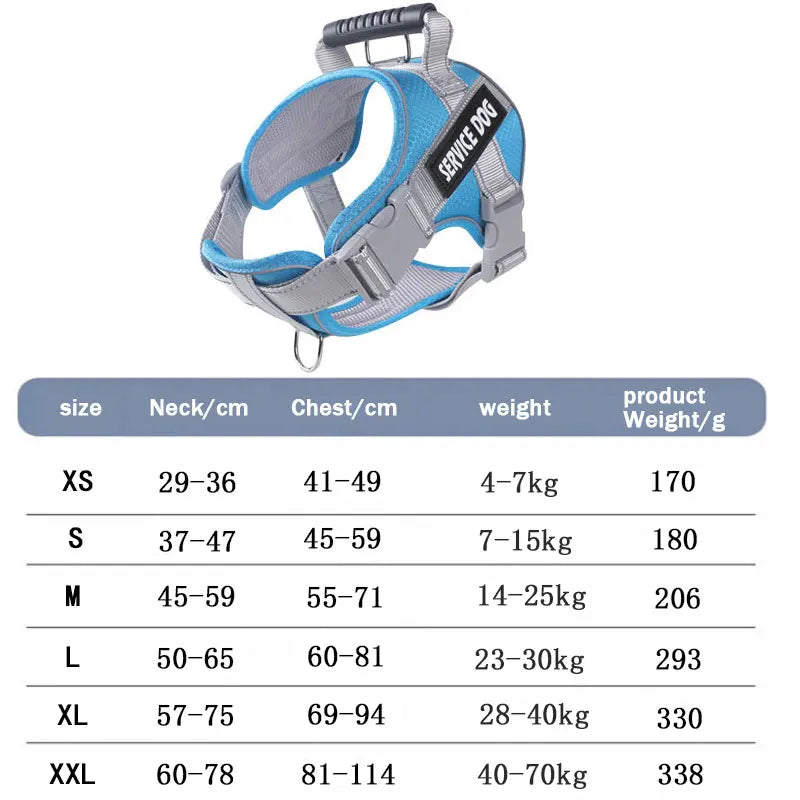 SERVICE DOG

| size | Neck/cm | Chest/cm | weight | product Weight/g |
|---|---|---|---|---|
| XS | 29-36 | 41-49 | 4-7kg | 170 |
| S | 37-47 | 45-59 | 7-15kg | 180 |
| M | 45-59 | 55-71 | 14-25kg | 206 |
| L | 50-65 | 60-81 | 23-30kg | 293 |
| XL | 57-75 | 69-94 | 28-40kg | 330 |
| XXL | 60-78 | 81-114 | 40-70kg | 338 |